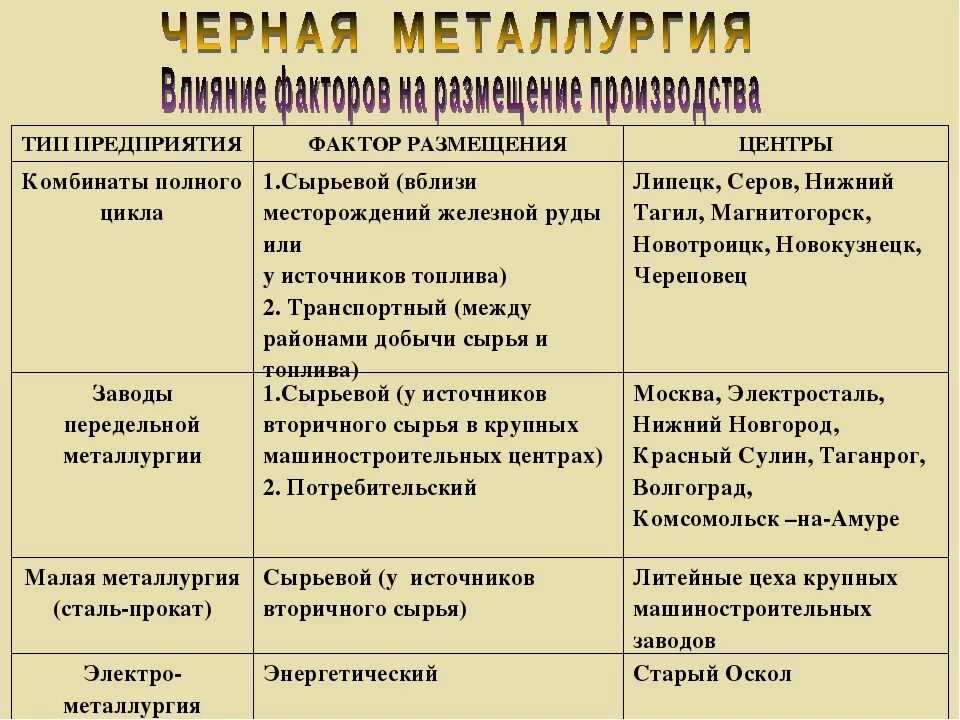 ЧЕРНАЯ МЕТАЛЛУРГИЯ
Влияние факторов на размещение производства

| ТИП ПРЕДПРИЯТИЯ | ФАКТОР РАЗМЕЩЕНИЯ | ЦЕНТРЫ |
|---|---|---|
| Комбинаты полного цикла | 1.Сырьевой (вблизи месторождений железной руды или у источников топлива) 2. Транспортный (между районами добычи сырья и топлива) | Липецк, Серов, Нижний Тагил, Магнитогорск, Новотроицк, Новокузнецк, Череповец |
| Заводы передельной металлургии | 1.Сырьевой (у источников вторичного сырья в крупных машиностроительных центрах) 2. Потребительский | Москва, Электросталь, Нижний Новгород, Красный Сулин, Таганрог, Волгоград, Комсомольск –на-Амуре |
| Малая металлургия (сталь-прокат) | Сырьевой (у источников вторичного сырья) | Литейные цеха крупных машиностроительных заводов |
| Электро-металлургия | Энергетический | Старый Оскол |